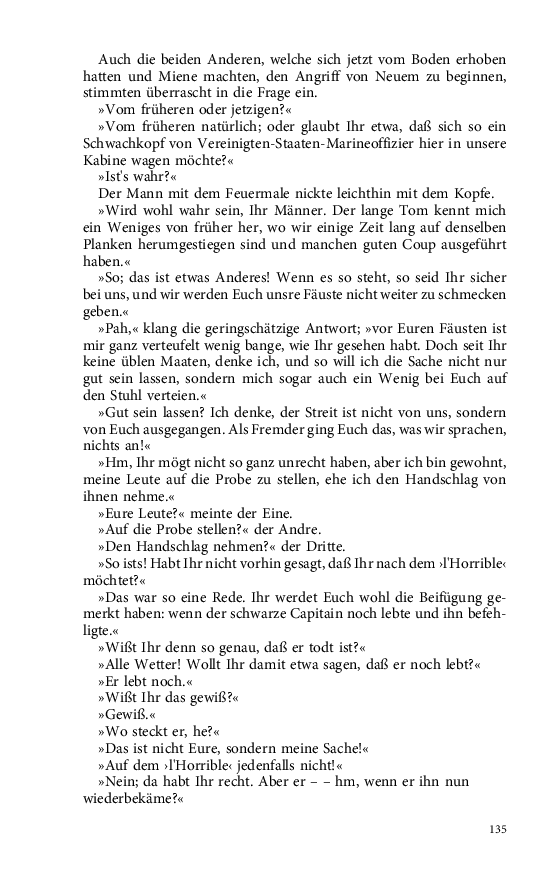 Auch die beiden Anderen, welche sich jetzt vom Boden erhoben hatten und Miene machten, den Angriff von Neuem zu beginnen, stimmten überrascht in die Frage ein.

»Vom früheren oder jetzigen?«

»Vom früheren natürlich; oder glaubt Ihr etwa, daß sich so ein Schwachkopf von Vereinigten-Staaten-Marineoffizier hier in unsere Kabine wagen möchte?«

»Ist's wahr?«

Der Mann mit dem Feuermale nickte leichthin mit dem Kopfe.

»Wird wohl wahr sein, Ihr Männer. Der lange Tom kennt mich ein Weniges von früher her, wo wir einige Zeit lang auf denselben Planken herumgestiegen sind und manchen guten Coup ausgeführt haben.«

»So; das ist etwas Anderes! Wenn es so steht, so seid Ihr sicher bei uns, und wir werden Euch unsre Fäuste nicht weiter zu schmecken geben.«

»Pah,« klang die geringschätzige Antwort; »vor Euren Fäusten ist mir ganz verteufelt wenig bange, wie Ihr gesehen habt. Doch seit Ihr keine üblen Maaten, denke ich, und so will ich die Sache nicht nur gut sein lassen, sondern mich sogar auch ein Wenig bei Euch auf den Stuhl verteien.«

»Gut sein lassen? Ich denke, der Streit ist nicht von uns, sondern von Euch ausgegangen. Als Fremder ging Euch das, was wir sprachen, nichts an!«

»Hm, Ihr mögt nicht so ganz unrecht haben, aber ich bin gewohnt, meine Leute auf die Probe zu stellen, ehe ich den Handschlag von ihnen nehme.«

»Eure Leute?« meinte der Eine.

»Auf die Probe stellen?« der Andre.

»Den Handschlag nehmen?« der Dritte.

»So ists! Habt Ihr nicht vorhin gesagt, daß Ihr nach dem ›l'Horrible‹ möchtet?«

»Das war so eine Rede. Ihr werdet Euch wohl die Beifügung gemerkt haben: wenn der schwarze Capitain noch lebte und ihn befehligte.«

»Wißt Ihr denn so genau, daß er todt ist?«

»Alle Wetter! Wollt Ihr damit etwa sagen, daß er noch lebt?«

»Er lebt noch.«

»Wißt Ihr das gewiß?«

»Gewiß.«

»Wo steckt er, he?«

»Das ist nicht Eure, sondern meine Sache!«

»Auf dem ›l'Horrible‹ jedenfalls nicht!«

»Nein; da habt Ihr recht. Aber er – – hm, wenn er ihn nun wiederbekäme?«

135